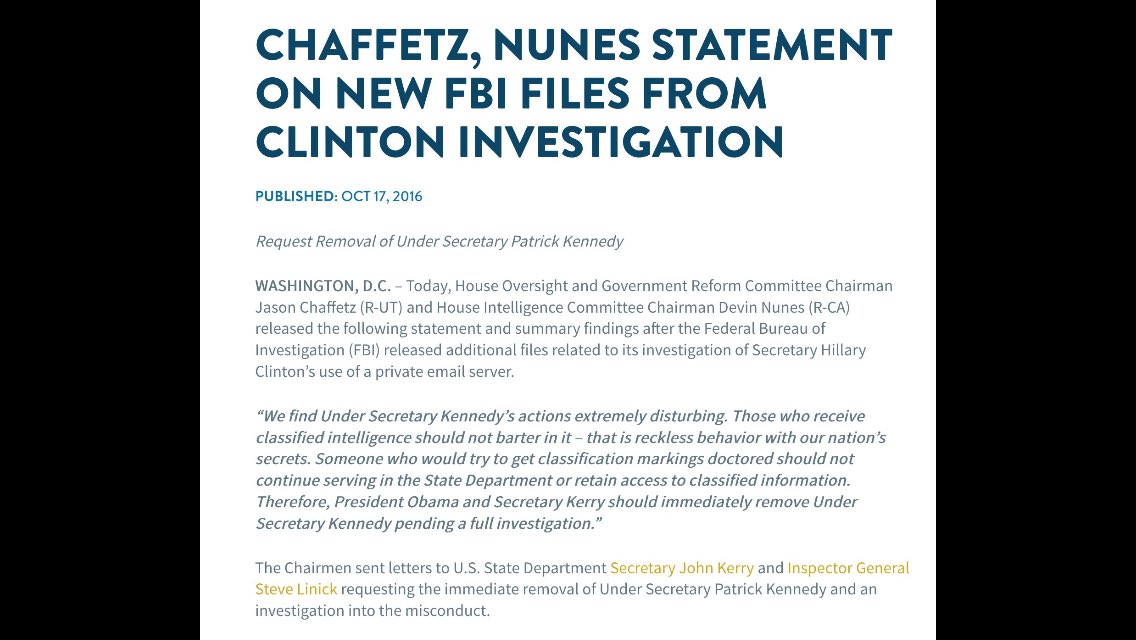 CHAFFETZ, NUNES STATEMENT ON NEW FBI FILES FROM CLINTON INVESTIGATION

PUBLISHED: OCT 17, 2016

Request Removal of Under Secretary Patrick Kennedy

WASHINGTON, D.C. – Today, House Oversight and Government Reform Committee Chairman Jason Chaffetz (R-UT) and House Intelligence Committee Chairman Devin Nunes (R-CA) released the following statement and summary findings after the Federal Bureau of Investigation (FBI) released additional files related to its investigation of Secretary Hillary Clinton's use of a private email server.

"We find Under Secretary Kennedy's actions extremely disturbing. Those who receive classified intelligence should not barter in it – that is reckless behavior with our nation's secrets. Someone who would try to get classification markings doctored should not continue serving in the State Department or retain access to classified information. Therefore, President Obama and Secretary Kerry should immediately remove Under Secretary Kennedy pending a full investigation."

The Chairmen sent letters to U.S. State Department Secretary John Kerry and Inspector General Steve Linick requesting the immediate removal of Under Secretary Patrick Kennedy and an investigation into the misconduct.